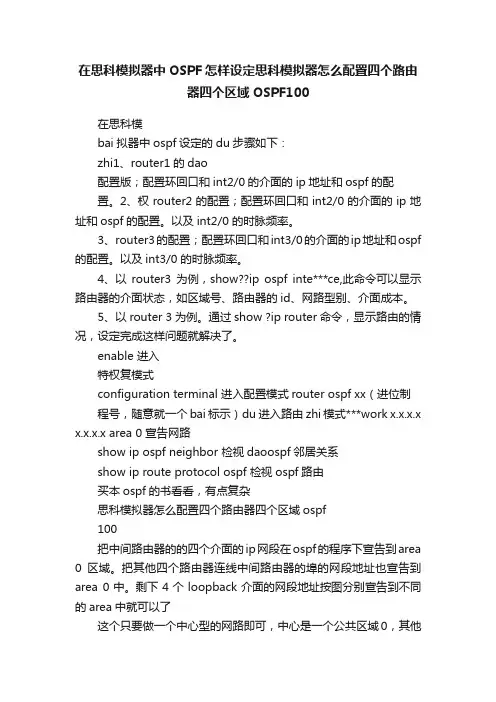 在思科模拟器中 OSPF 怎样设定思科模拟器怎么配置四个路由器四个区域 OSPF100

在思科模

bai 拟器中 ospf 设定的 du 步骤如下：

zhi1、router1 的 dao

配置版；配置环回口和 int2/0 的介面的 ip 地址和 ospf 的配置。2、权 router2 的配置；配置环回口和 int2/0 的介面的 ip 地址和 ospf 的配置。以及 int2/0 的时脉频率。

3、router3 的配置；配置环回口和 int3/0 的介面的 ip 地址和 ospf 的配置。以及 int3/0 的时脉频率。

4、以 router3 为例，show??ip ospf inte***ce,此命令可以显示路由器的介面状态，如区域号、路由器的 id、网路型别、介面成本。

5、以 router 3 为例。通过 show ?ip router 命令，显示路由的情况，设定完成这样问题就解决了。

enable 进入

特权复模式

configuration terminal 进入配置模式 router ospf xx（进位制程号，随意就一个 bai 标示）du 进入路由 zhi 模式***work x.x.x.x x.x.x.x area 0 宣告网路

show ip ospf neighbor 检视 daoospf 邻居关系

show ip route protocol ospf 检视 ospf 路由

买本 ospf 的书看看，有点复杂

思科模拟器怎么配置四个路由器四个区域 ospf

100

把中间路由器的的四个介面的 ip 网段在 ospf 的程序下宣告到 area 0 区域。把其他四个路由器连线中间路由器的埠的网段地址也宣告到 area 0 中。剩下 4 个 loopback 介面的网段地址按图分别宣告到不同的 area 中就可以了

这个只要做一个中心型的网路即可，中心是一个公共区域 0，其他